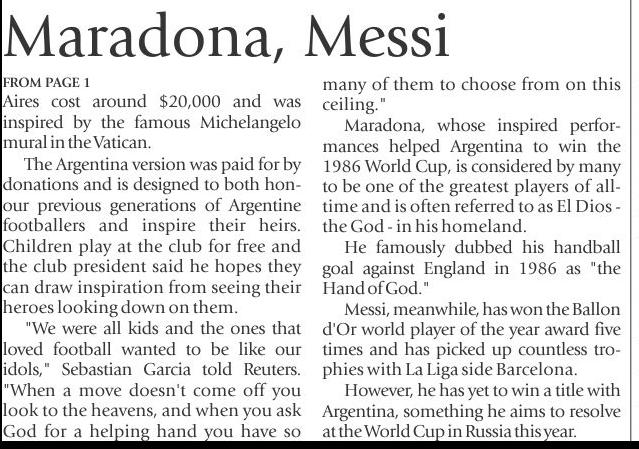 Maradona, Messi

FROM PAGE 1
Aires cost around $20,000 and was inspired by the famous Michelangelo mural in the Vatican.

The Argentina version was paid for by donations and is designed to both honour previous generations of Argentine footballers and inspire their heirs. Children play at the club for free and the club president said he hopes they can draw inspiration from seeing their heroes looking down on them.

"We were all kids and the ones that loved football wanted to be like our idols," Sebastian Garcia told Reuters. "When a move doesn't come off you look to the heavens, and when you ask God for a helping hand you have so many of them to choose from on this ceiling."

Maradona, whose inspired performances helped Argentina to win the 1986 World Cup, is considered by many to be one of the greatest players of all-time and is often referred to as El Dios - the God - in his homeland.

He famously dubbed his handball goal against England in 1986 as "the Hand of God."

Messi, meanwhile, has won the Ballon d'Or world player of the year award five times and has picked up countless trophies with La Liga side Barcelona.

However, he has yet to win a title with Argentina, something he aims to resolve at the World Cup in Russia this year.